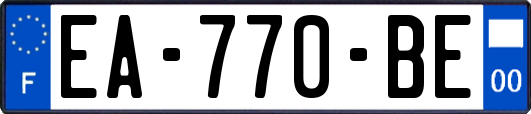 F
EA-770-BE
00